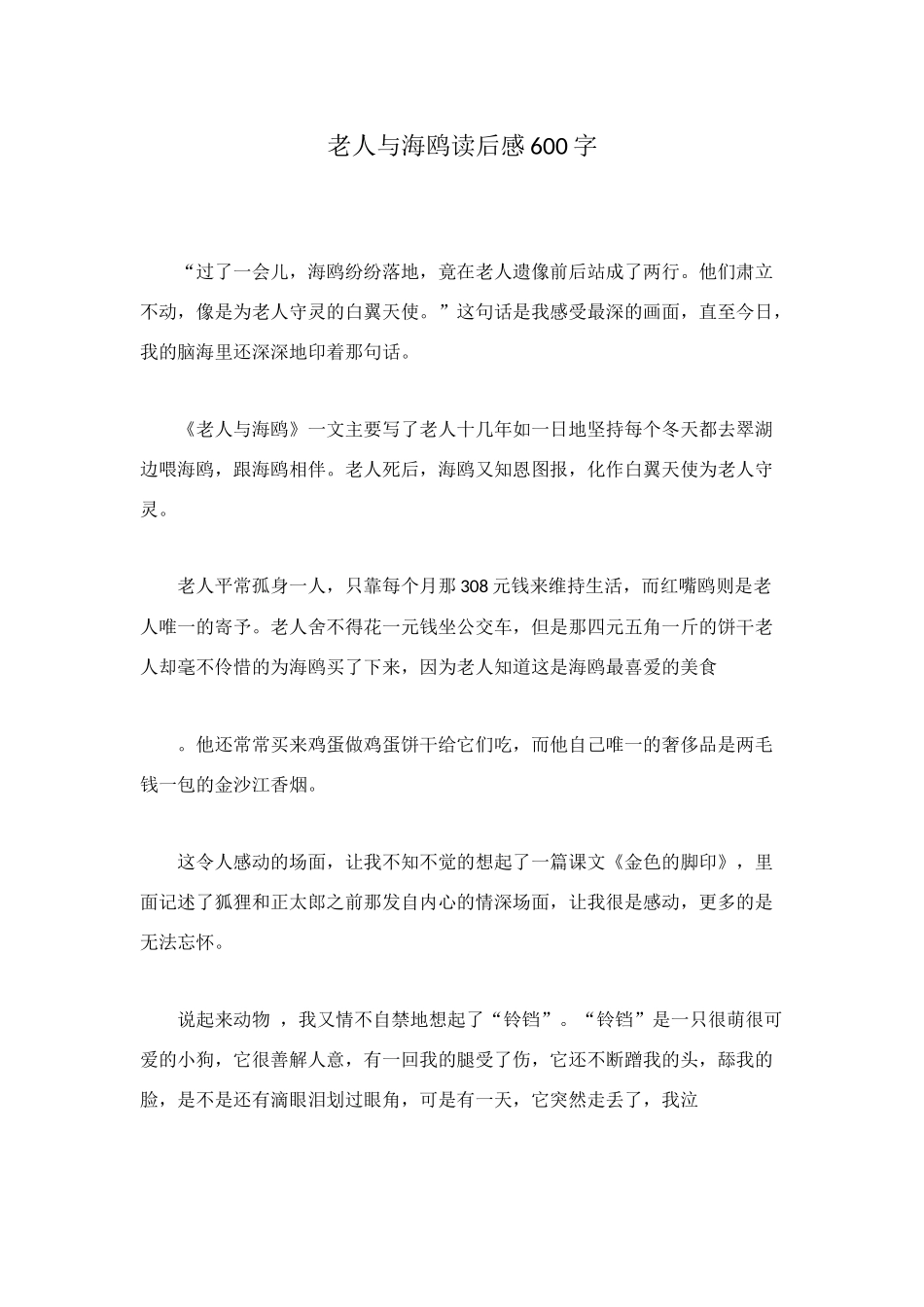 老人与海鸥读后感600字

“过了一会儿，海鸥纷纷落地，竟在老人遗像前后站成了两行。他们肃立不动，像是为老人守灵的白翼天使。”这句话是我感受最深的画面，直至今日，我的脑海里还深深地印着那句话。

《老人与海鸥》一文主要写了老人十几年如一日地坚持每个冬天都去翠湖边喂海鸥，跟海鸥相伴。老人死后，海鸥又知恩图报，化作白翼天使为老人守灵。

老人平常孤身一人，只靠每个月那308元钱来维持生活，而红嘴鸥则是老人唯一的寄予。老人舍不得花一元钱坐公交车，但是那四元五角一斤的饼干老人却毫不伶惜的为海鸥买了下来，因为老人知道这是海鸥最喜爱的美食

。他还常常买来鸡蛋做鸡蛋饼干给它们吃，而他自己唯一的奢侈品是两毛钱一包的金沙江香烟。

这令人感动的场面，让我不知不觉的想起了一篇课文《金色的脚印》，里面记述了狐狸和正太郎之前那发自内心的情深场面，让我很是感动，更多的是无法忘怀。

说起来动物 ，我又情不自禁地想起了“铃铛”。“铃铛”是一只很萌很可爱的小狗，它很善解人意，有一回我的腿受了伤，它还不断蹭我的头，舔我的脸，是不是还有滴眼泪划过眼角，可是有一天，它突然走丢了，我泣